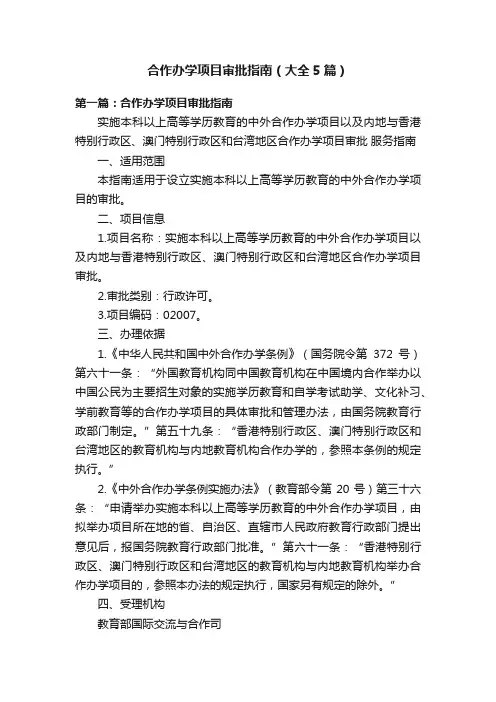 合作办学项目审批指南（大全5篇）

第一篇：合作办学项目审批指南

实施本科以上高等学历教育的中外合作办学项目以及内地与香港特别行政区、澳门特别行政区和台湾地区合作办学项目审批 服务指南

一、适用范围

本指南适用于设立实施本科以上高等学历教育的中外合作办学项目的审批。

二、项目信息

1.项目名称：实施本科以上高等学历教育的中外合作办学项目以及内地与香港特别行政区、澳门特别行政区和台湾地区合作办学项目审批。

2.审批类别：行政许可。

3.项目编码：02007。

三、办理依据

1.《中华人民共和国中外合作办学条例》（国务院令第 372 号）第六十一条：“外国教育机构同中国教育机构在中国境内合作举办以中国公民为主要招生对象的实施学历教育和自学考试助学、文化补习、学前教育等的合作办学项目的具体审批和管理办法，由国务院教育行政部门制定。”第五十九条：“香港特别行政区、澳门特别行政区和台湾地区的教育机构与内地教育机构合作办学的，参照本条例的规定执行。”

2.《中外合作办学条例实施办法》（教育部令第 20 号）第三十六条：“申请举办实施本科以上高等学历教育的中外合作办学项目，由拟举办项目所在地的省、自治区、直辖市人民政府教育行政部门提出意见后，报国务院教育行政部门批准。”第六十一条：“香港特别行政区、澳门特别行政区和台湾地区的教育机构与内地教育机构举办合作办学项目的，参照本办法的规定执行，国家另有规定的除外。”

四、受理机构

教育部国际交流与合作司